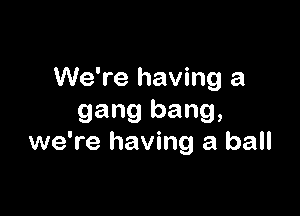 We're having a gang bang, we're having a ball